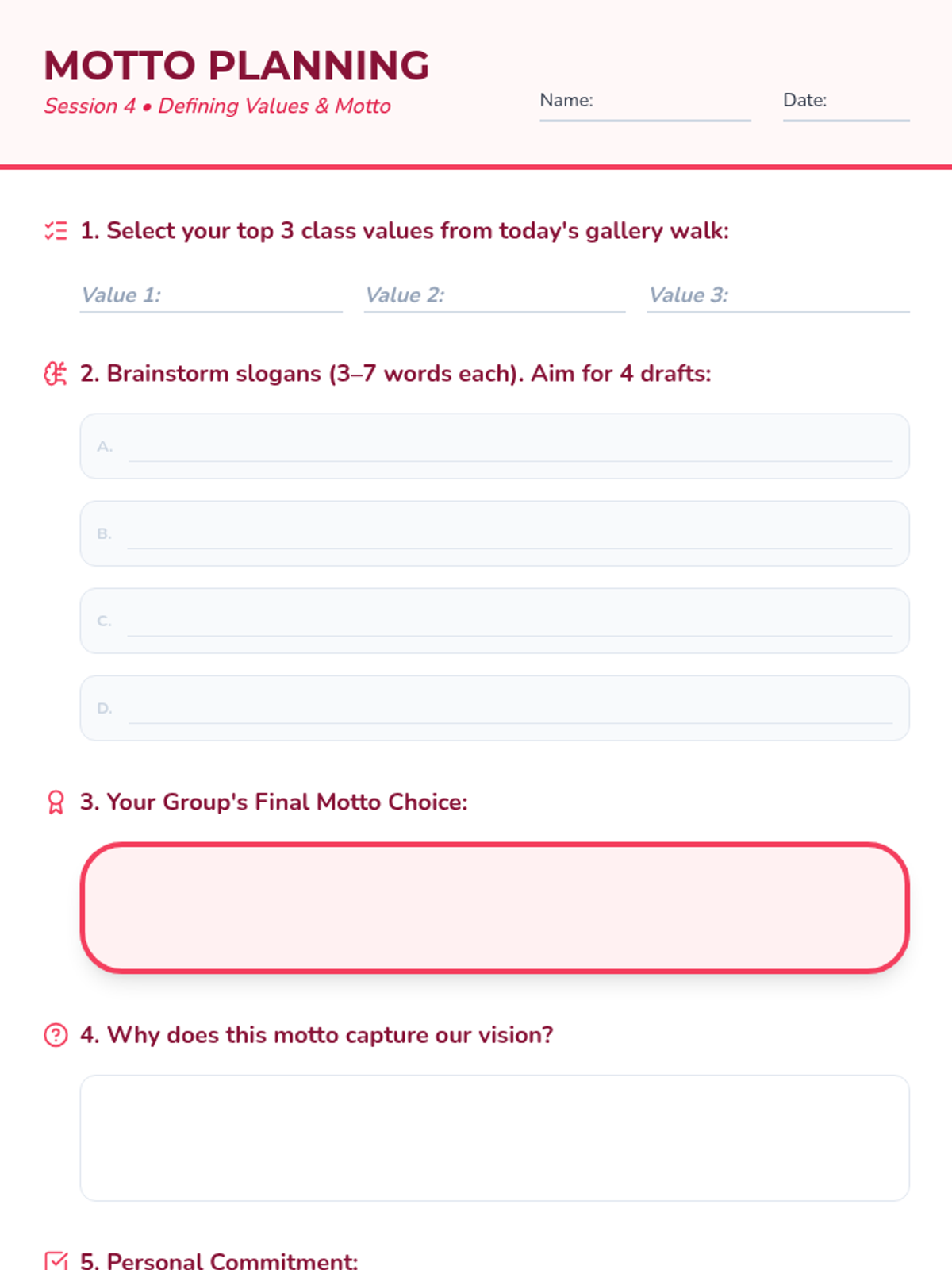 MOTTO PLANNING

Session 4 • Defining Values & Motto

Name:

Date:

1. Select your top 3 class values from today's gallery walk:

Value 1:

Value 2:

Value 3:

2. Brainstorm slogans (3–7 words each). Aim for 4 drafts:

A.

B.

C.

D.

3. Your Group's Final Motto Choice:

4. Why does this motto capture our vision?

5. Personal Commitment: